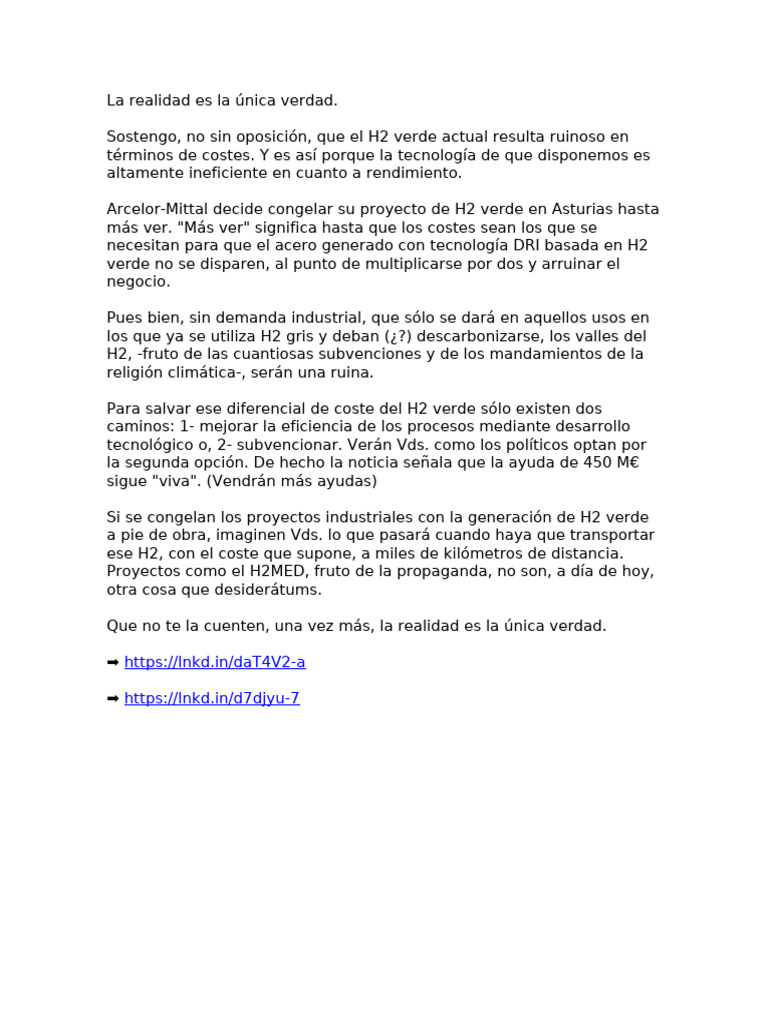 La realidad es la única verdad.

Sostengo, no sin oposición, que el H2 verde actual resulta ruinoso en términos de costes. Y es así porque la tecnología de que disponemos es altamente ineficiente en cuanto a rendimiento.

Arcelor-Mittal decide congelar su proyecto de H2 verde en Asturias hasta más ver. "Más ver" significa hasta que los costes sean los que se necesitan para que el acero generado con tecnología DRI basada en H2 verde no se disparen, al punto de multiplicarse por dos y arruinar el negocio.

Pues bien, sin demanda industrial, que sólo se dará en aquellos usos en los que ya se utiliza H2 gris y deban (¿?) descarbonizarse, los valles del H2, -fruto de las cuantiosas subvenciones y de los mandamientos de la religión climática-, serán una ruina.

Para salvar ese diferencial de coste del H2 verde sólo existen dos caminos: 1- mejorar la eficiencia de los procesos mediante desarrollo tecnológico o, 2- subvencionar. Verán Vds. como los políticos optan por la segunda opción. De hecho la noticia señala que la ayuda de 450 M€ sigue "viva". (Vendrán más ayudas)

Si se congelan los proyectos industriales con la generación de H2 verde a pie de obra, imaginen Vds. lo que pasará cuando haya que transportar ese H2, con el coste que supone, a miles de kilómetros de distancia. Proyectos como el H2MED, fruto de la propaganda, no son, a día de hoy, otra cosa que desiderátums.

Que no te la cuenten, una vez más, la realidad es la única verdad.

➡ https://lnkd.in/daT4V2-a

➡ https://lnkd.in/d7djyu-7